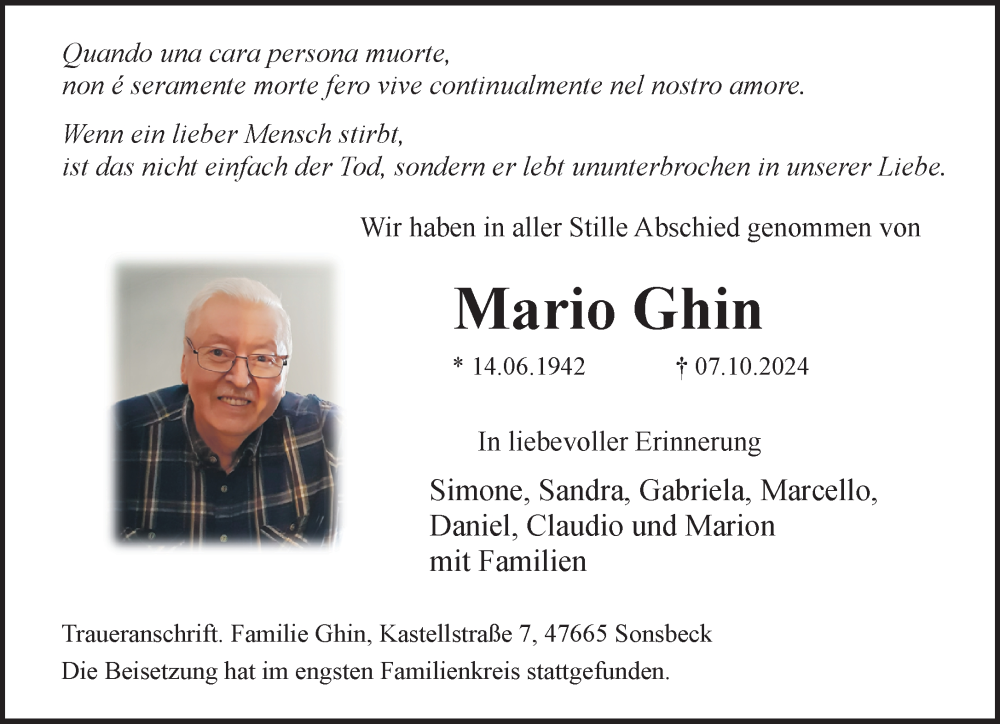 Quando una cara persona muorte,
non é seramente morte fero vive continualmente nel nostro amore.

Wenn ein lieber Mensch stirbt,
ist das nicht einfach der Tod, sondern er lebt ununterbrochen in unserer Liebe.

Wir haben in aller Stille Abschied genommen von

Mario Ghin

* 14.06.1942 † 07.10.2024

In liebevoller Erinnerung

Simone, Sandra, Gabriela, Marcello, Daniel, Claudio und Marion mit Familien

Traueranschrift. Familie Ghin, Kastellstraße 7, 47665 Sonsbeck
Die Beisetzung hat im engsten Familienkreis stattgefunden.